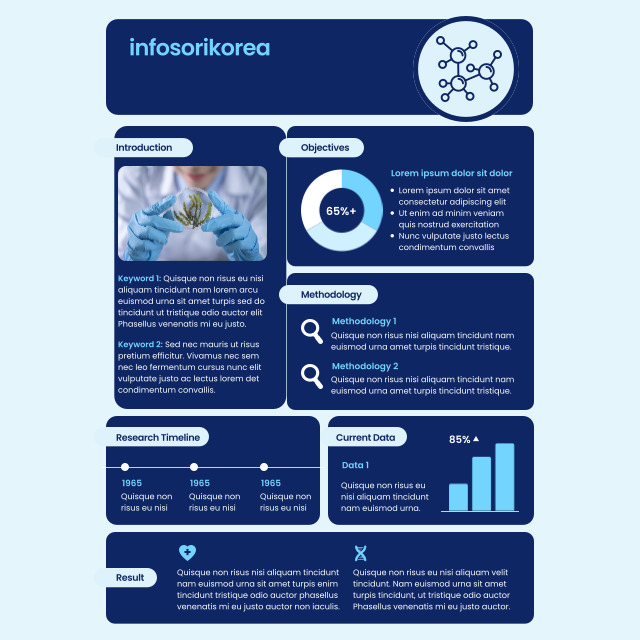 infosorikorea

Introduction

Keyword 1: Quisque non risus eu nisi aliquam tincidunt nam lorem arcu euismod urna sit amet turpis sed do tincidunt ut tristique odio auctor elit Phasellus venenatis mi eu justo.

Keyword 2: Sed nec mauris ut risus pretium efficitur. Vivamus nec sem nec leo fermentum cursus nunc elit vulputate justo ac lectus lorem det condimentum convallis.

Objectives

65%+

Lorem ipsum dolor sit dolor
• Lorem ipsum dolor sit amet consectetur adipiscing elit
• Ut enim ad minim veniam quis nostrud exercitation
• Nunc vulputate justo lectus condimentum convallis

Methodology

Methodology 1
Quisque non risus nisi aliquam tincidunt nam euismod urna amet turpis tincidunt tristique.

Methodology 2
Quisque non risus nisi aliquam tincidunt nam euismod urna amet turpis tincidunt tristique.

Research Timeline

1965
Quisque non risus eu nisi

1965
Quisque non risus eu nisi

1965
Quisque non risus eu nisi

Current Data

Data 1
Quisque non risus eu nisi aliquam tincidunt nam euismod urna.

85%

Result

Quisque non risus nisi aliquam tincidunt nam euismod urna sit amet turpis enim tincidunt tristique odio auctor phasellus venenatis mi eu justo auctor non iaculis.

Quisque non risus eu nisi aliquam velit tincidunt. Nam euismod urna sit amet turpis tincidunt, ut tristique odio auctor Phasellus venenatis mi eu justo auctor.